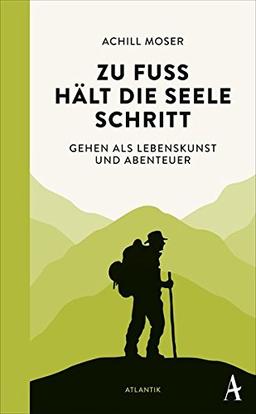 ACHILL MOSER

ZU FUSS HÄLT DIE SEELE SCHRITT

GEHEN ALS LEBENSKUNST UND ABENTEUER

ATLANTIK

A